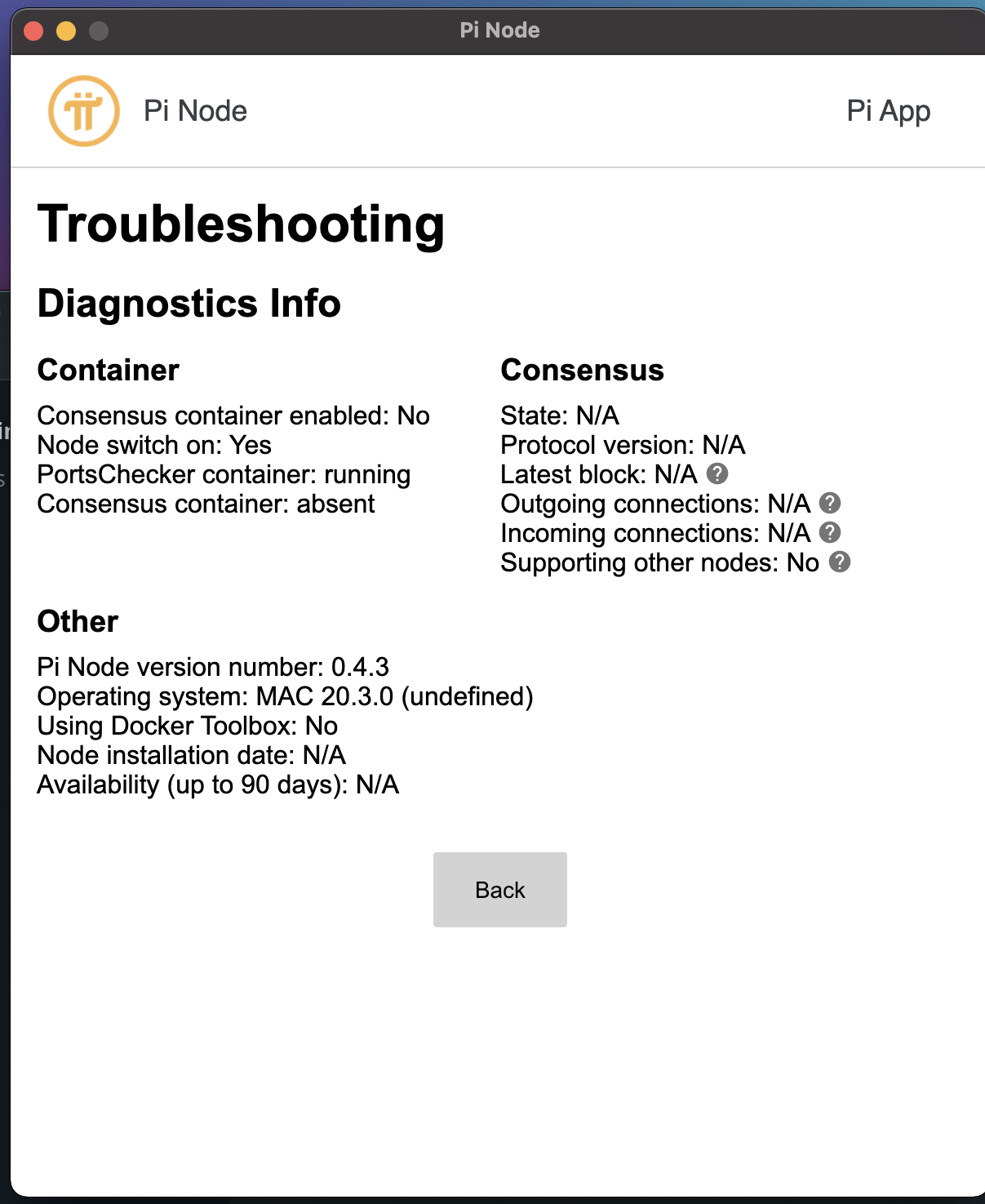 Pi Node

Pi Node

Pi App

Troubleshooting

Diagnostics Info

Container

Consensus container enabled: No
Node switch on: Yes
PortsChecker container: running
Consensus container: absent

Consensus

State: N/A
Protocol version: N/A
Latest block: N/A ?
Outgoing connections: N/A ?
Incoming connections: N/A ?
Supporting other nodes: No ?

Other

Pi Node version number: 0.4.3
Operating system: MAC 20.3.0 (undefined)
Using Docker Toolbox: No
Node installation date: N/A
Availability (up to 90 days): N/A

Back